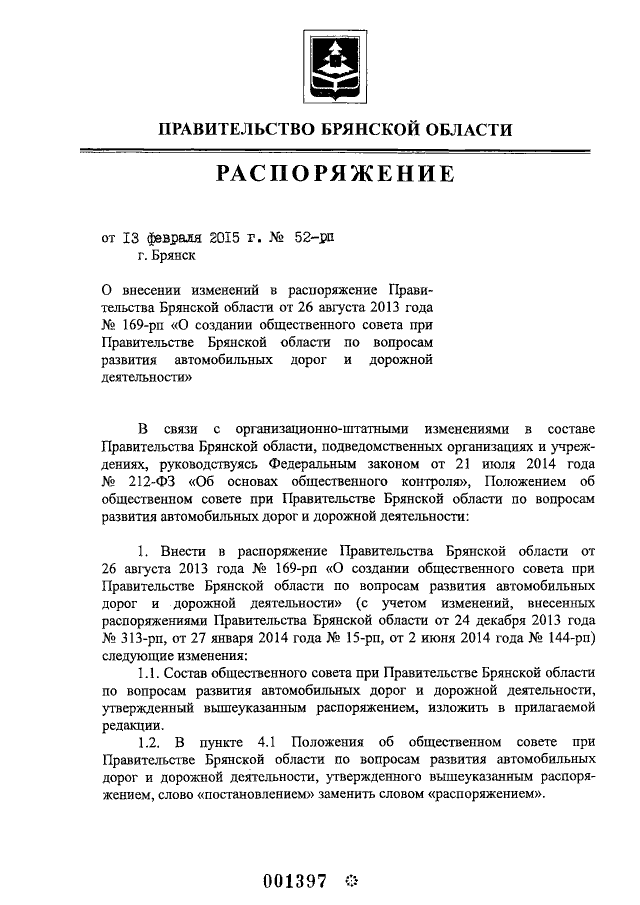 ПРАВИТЕЛЬСТВО БРЯНСКОЙ ОБЛАСТИ

РАСПОРЯЖЕНИЕ

от 13 февраля 2015 г. № 52-рп
г. Брянск

О внесении изменений в распоряжение Правительства Брянской области от 26 августа 2013 года № 169-рп «О создании общественного совета при Правительстве Брянской области по вопросам развития автомобильных дорог и дорожной деятельности»

В связи с организационно-штатными изменениями в составе Правительства Брянской области, подведомственных организациях и учреждениях, руководствуясь Федеральным законом от 21 июля 2014 года № 212-ФЗ «Об основах общественного контроля», Положением об общественном совете при Правительстве Брянской области по вопросам развития автомобильных дорог и дорожной деятельности:

1. Внести в распоряжение Правительства Брянской области от 26 августа 2013 года № 169-рп «О создании общественного совета при Правительстве Брянской области по вопросам развития автомобильных дорог и дорожной деятельности» (с учетом изменений, внесенных распоряжениями Правительства Брянской области от 24 декабря 2013 года № 313-рп, от 27 января 2014 года № 15-рп, от 2 июня 2014 года № 144-рп) следующие изменения:

1.1. Состав общественного совета при Правительстве Брянской области по вопросам развития автомобильных дорог и дорожной деятельности, утвержденный вышеуказанным распоряжением, изложить в прилагаемой редакции.

1.2. В пункте 4.1 Положения об общественном совете при Правительстве Брянской области по вопросам развития автомобильных дорог и дорожной деятельности, утвержденного вышеуказанным распоряжением, слово «постановлением» заменить словом «распоряжением».

001397